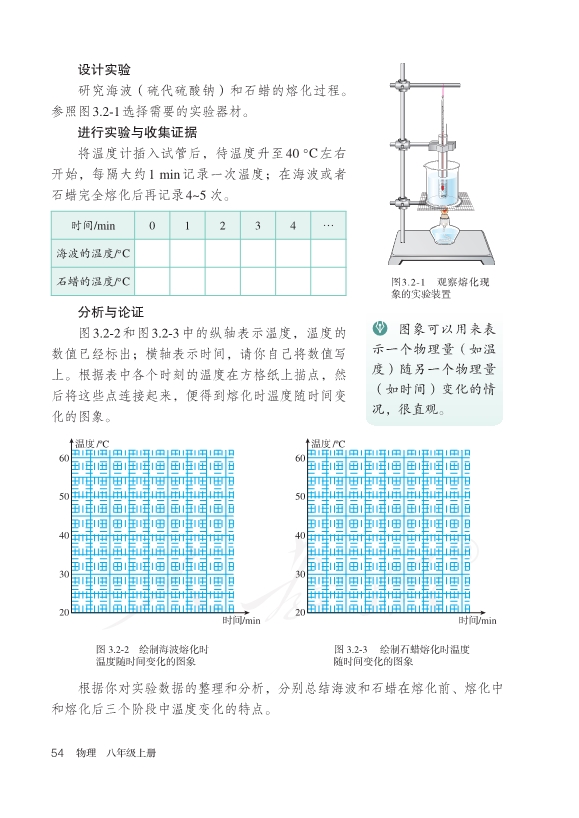 设计实验

研究海波（硫代硫酸钠）和石蜡的熔化过程。参照图3.2-1选择需要的实验器材。

进行实验与收集证据

将温度计插入试管后，待温度升至40 °C左右开始，每隔大约1 min记录一次温度；在海波或者石蜡完全熔化后再记录4~5次。

| 时间/min | 0 | 1 | 2 | 3 | 4 | … |
|---|---|---|---|---|---|---|
| 海波的温度/°C | | | | | | |
| 石蜡的温度/°C | | | | | | |

图3.2-1 观察熔化现象的实验装置

分析与论证

图3.2-2和图3.2-3中的纵轴表示温度，温度的数值已经标出；横轴表示时间，请你自己将数值写上。根据表中各个时刻的温度在方格纸上描点，然后将这些点连接起来，便得到熔化时温度随时间变化的图象。

图象可以用来表示一个物理量（如温度）随另一个物理量（如时间）变化的情况，很直观。

温度/°C
60
50
40
30
20
时间/min

图3.2-2 绘制海波熔化时温度随时间变化的图象

温度/°C
60
50
40
30
20
时间/min

图3.2-3 绘制石蜡熔化时温度随时间变化的图象

根据你对实验数据的整理和分析，分别总结海波和石蜡在熔化前、熔化中和熔化后三个阶段中温度变化的特点。

54 物理 八年级上册